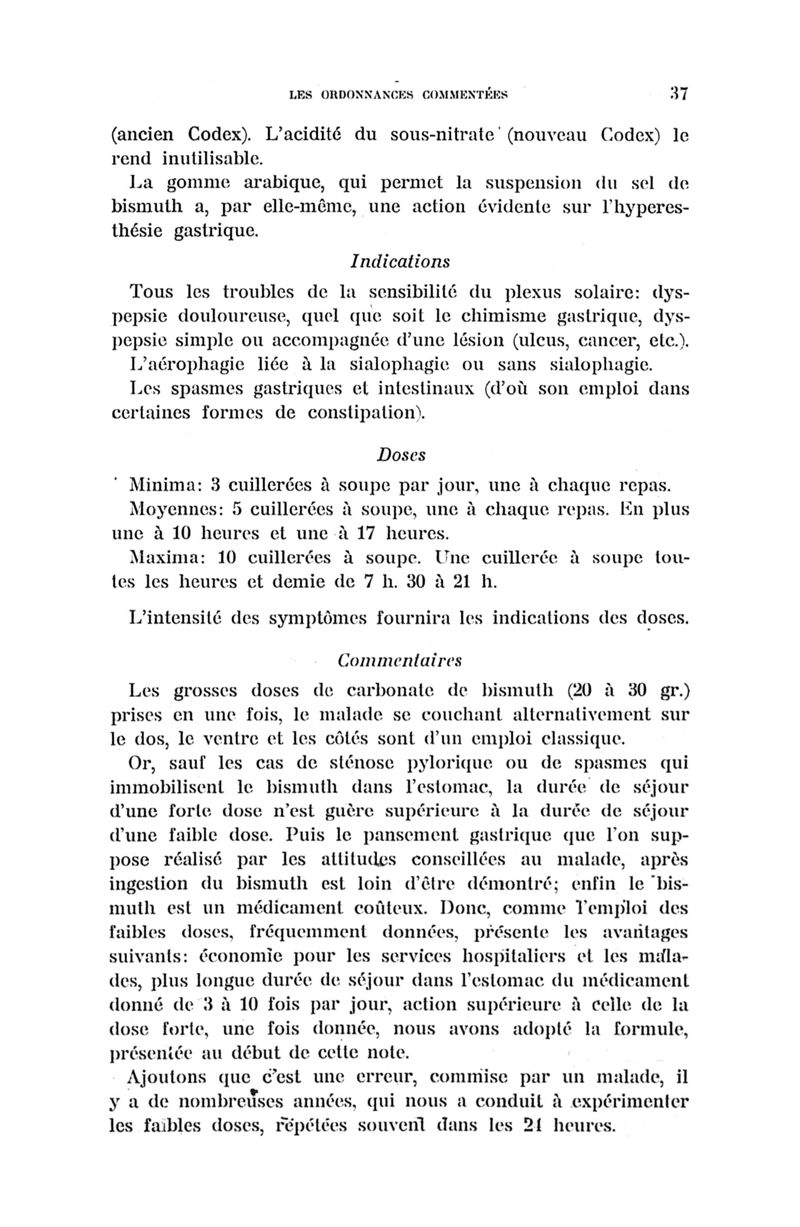 LES ORDONNANCES COMMENTÉES 37

(ancien Codex). L'acidité du sous-nitrate (nouveau Codex) le rend inutilisable.

La gomme arabique, qui permet la suspension du sel de bismuth a, par elle-même, une action évidente sur l'hyperesthésie gastrique.

Indications

Tous les troubles de la sensibilité du plexus solaire: dyspepsie douloureuse, quel que soit le chimisme gastrique, dyspepsie simple ou accompagnée d'une lésion (ulcus, cancer, etc.).

L'aérophagie liée à la sialophagie ou sans sialophagie.

Les spasmes gastriques et intestinaux (d'où son emploi dans certaines formes de constipation).

Doses

Minima: 3 cuillerées à soupe par jour, une à chaque repas.

Moyennes: 5 cuillerées à soupe, une à chaque repas. En plus une à 10 heures et une à 17 heures.

Maxima: 10 cuillerées à soupe. Une cuillerée à soupe toutes les heures et demie de 7 h. 30 à 21 h.

L'intensité des symptômes fournira les indications des doses.

Commentaires

Les grosses doses de carbonate de bismuth (20 à 30 gr.) prises en une fois, le malade se couchant alternativement sur le dos, le ventre et les côtés sont d'un emploi classique.

Or, sauf les cas de sténose pylorique ou de spasmes qui immobilisent le bismuth dans l'estomac, la durée de séjour d'une forte dose n'est guère supérieure à la durée de séjour d'une faible dose. Puis le pansement gastrique que l'on suppose réalisé par les attitudes conseillées au malade, après ingestion du bismuth est loin d'être démontré; enfin le bismuth est un médicament coûteux. Donc, comme l'emploi des faibles doses, fréquemment données, présente les avantages suivants: économie pour les services hospitaliers et les malades, plus longue durée de séjour dans l'estomac du médicament donné de 3 à 10 fois par jour, action supérieure à celle de la dose forte, une fois donnée, nous avons adopté la formule, présentée au début de cette note.

Ajoutons que c'est une erreur, commise par un malade, il y a de nombreuses années, qui nous a conduit à expérimenter les faibles doses, répétées souvent dans les 24 heures.